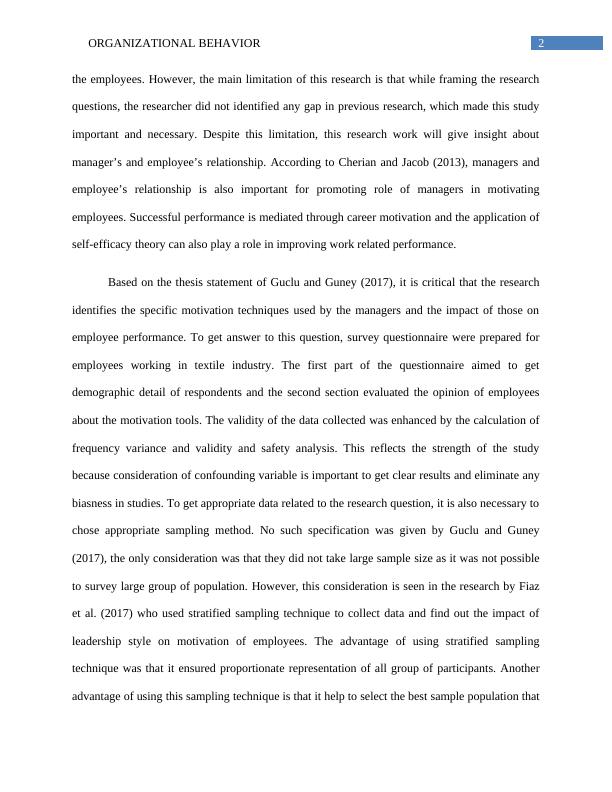 ORGANIZATIONAL BEHAVIOR

2

the employees. However, the main limitation of this research is that while framing the research questions, the researcher did not identified any gap in previous research, which made this study important and necessary. Despite this limitation, this research work will give insight about manager's and employee's relationship. According to Cherian and Jacob (2013), managers and employee's relationship is also important for promoting role of managers in motivating employees. Successful performance is mediated through career motivation and the application of self-efficacy theory can also play a role in improving work related performance.

Based on the thesis statement of Guclu and Guney (2017), it is critical that the research identifies the specific motivation techniques used by the managers and the impact of those on employee performance. To get answer to this question, survey questionnaire were prepared for employees working in textile industry. The first part of the questionnaire aimed to get demographic detail of respondents and the second section evaluated the opinion of employees about the motivation tools. The validity of the data collected was enhanced by the calculation of frequency variance and validity and safety analysis. This reflects the strength of the study because consideration of confounding variable is important to get clear results and eliminate any biasness in studies. To get appropriate data related to the research question, it is also necessary to chose appropriate sampling method. No such specification was given by Guclu and Guney (2017), the only consideration was that they did not take large sample size as it was not possible to survey large group of population. However, this consideration is seen in the research by Fiaz et al. (2017) who used stratified sampling technique to collect data and find out the impact of leadership style on motivation of employees. The advantage of using stratified sampling technique was that it ensured proportionate representation of all group of participants. Another advantage of using this sampling technique is that it help to select the best sample population that